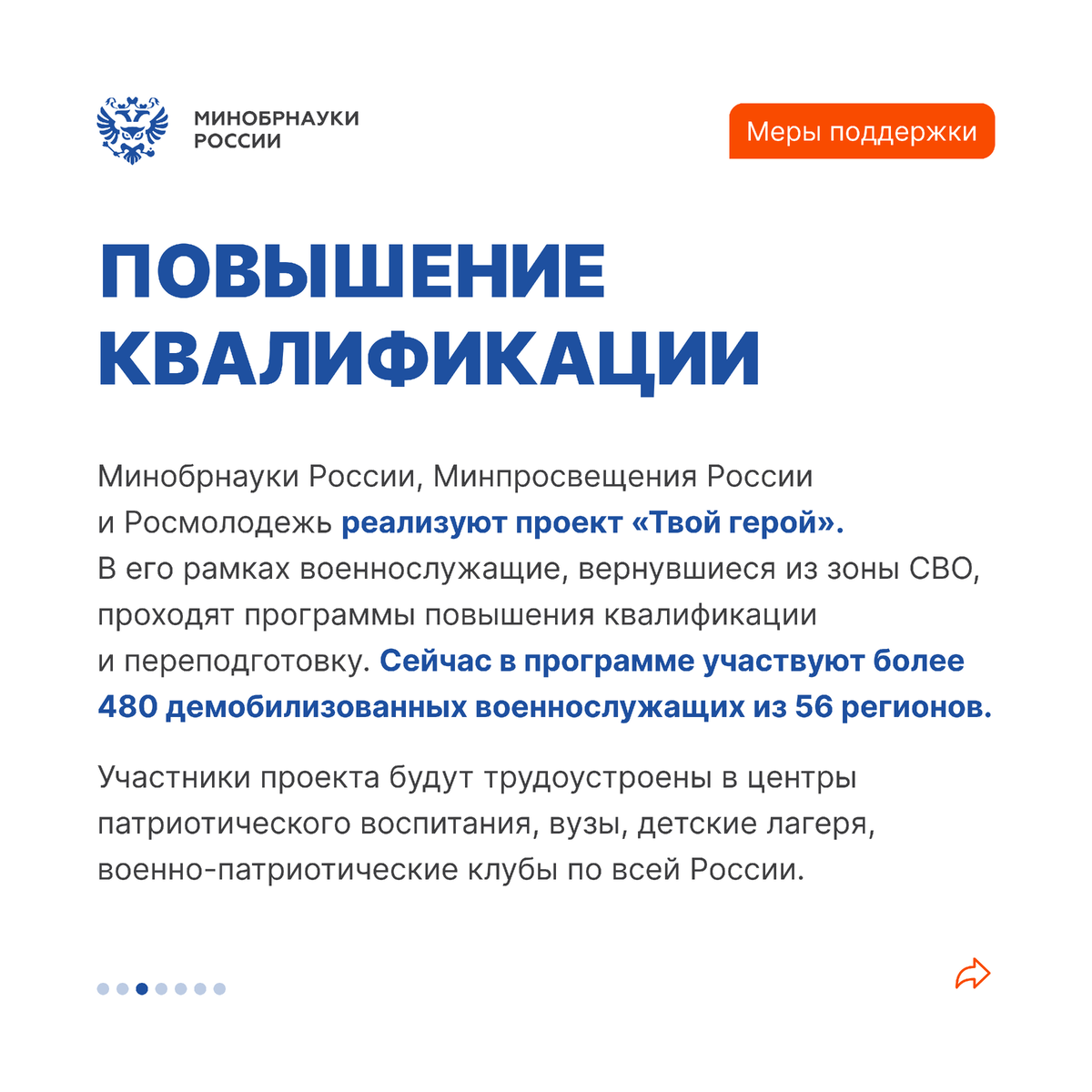 МИНОБРНАУКИ РОССИИ

Меры поддержки

ПОВЫШЕНИЕ КВАЛИФИКАЦИИ

Минобрнауки России, Минпросвещения России и Росмолодежь реализуют проект «Твой герой». В его рамках военнослужащие, вернувшиеся из зоны СВО, проходят программы повышения квалификации и переподготовку. Сейчас в программе участвуют более 480 демобилизованных военнослужащих из 56 регионов.

Участники проекта будут трудоустроены в центры патриотического воспитания, вузы, детские лагеря, военно-патриотические клубы по всей России.